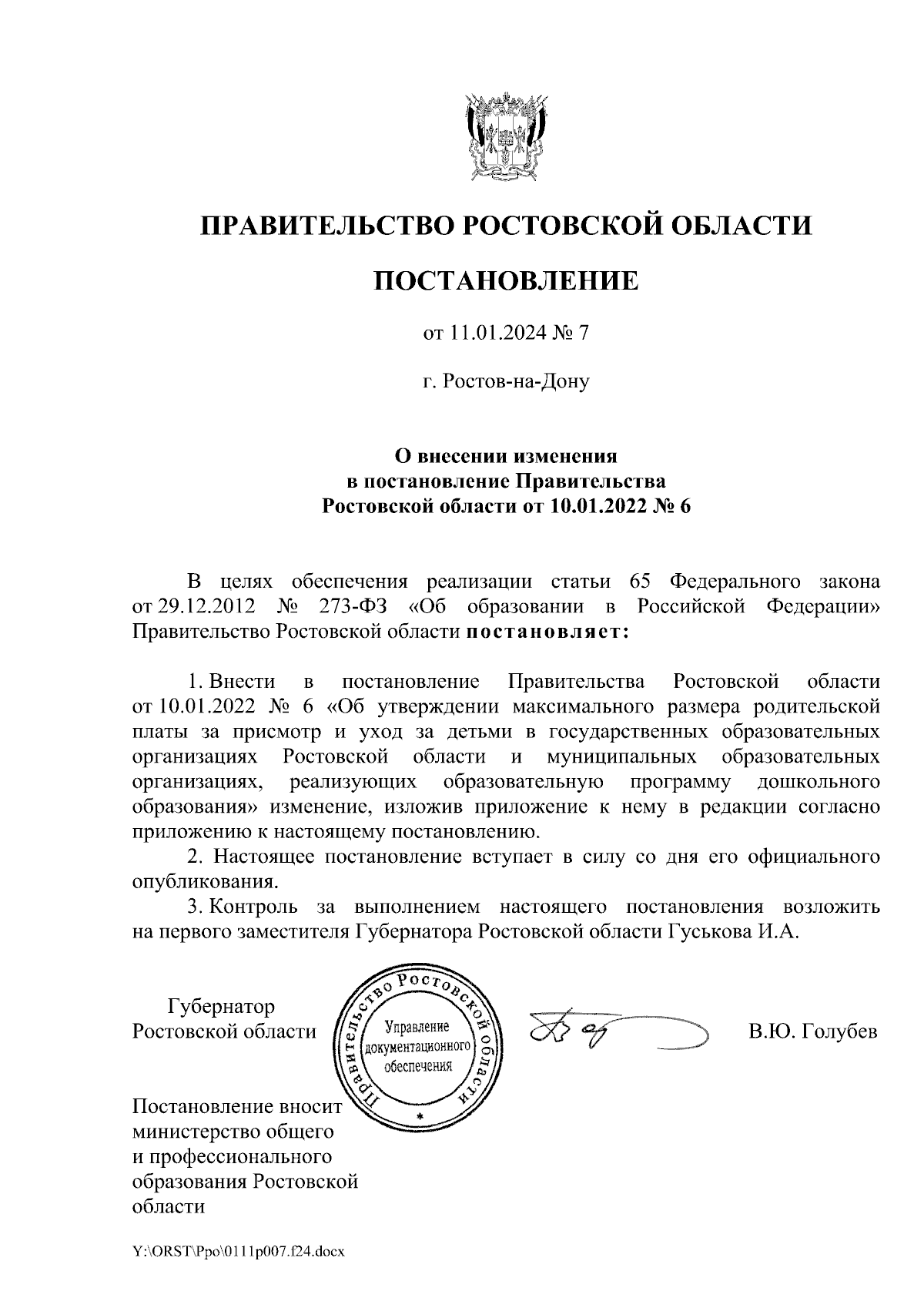 ПРАВИТЕЛЬСТВО РОСТОВСКОЙ ОБЛАСТИ

ПОСТАНОВЛЕНИЕ

от 11.01.2024 № 7

г. Ростов-на-Дону

О внесении изменения в постановление Правительства Ростовской области от 10.01.2022 № 6

В целях обеспечения реализации статьи 65 Федерального закона от 29.12.2012 № 273-ФЗ «Об образовании в Российской Федерации» Правительство Ростовской области постановляет:

1. Внести в постановление Правительства Ростовской области от 10.01.2022 № 6 «Об утверждении максимального размера родительской платы за присмотр и уход за детьми в государственных образовательных организациях Ростовской области и муниципальных образовательных организациях, реализующих образовательную программу дошкольного образования» изменение, изложив приложение к нему в редакции согласно приложению к настоящему постановлению.

2. Настоящее постановление вступает в силу со дня его официального опубликования.

3. Контроль за выполнением настоящего постановления возложить на первого заместителя Губернатора Ростовской области Гуськова И.А.

Губернатор
Ростовской области

Правительство Ростовской области
Управление документационного обеспечения

В.Ю. Голубев

Постановление вносит министерство общего и профессионального образования Ростовской области

Y:\ORST\Ppo\0111p007.f24.docx